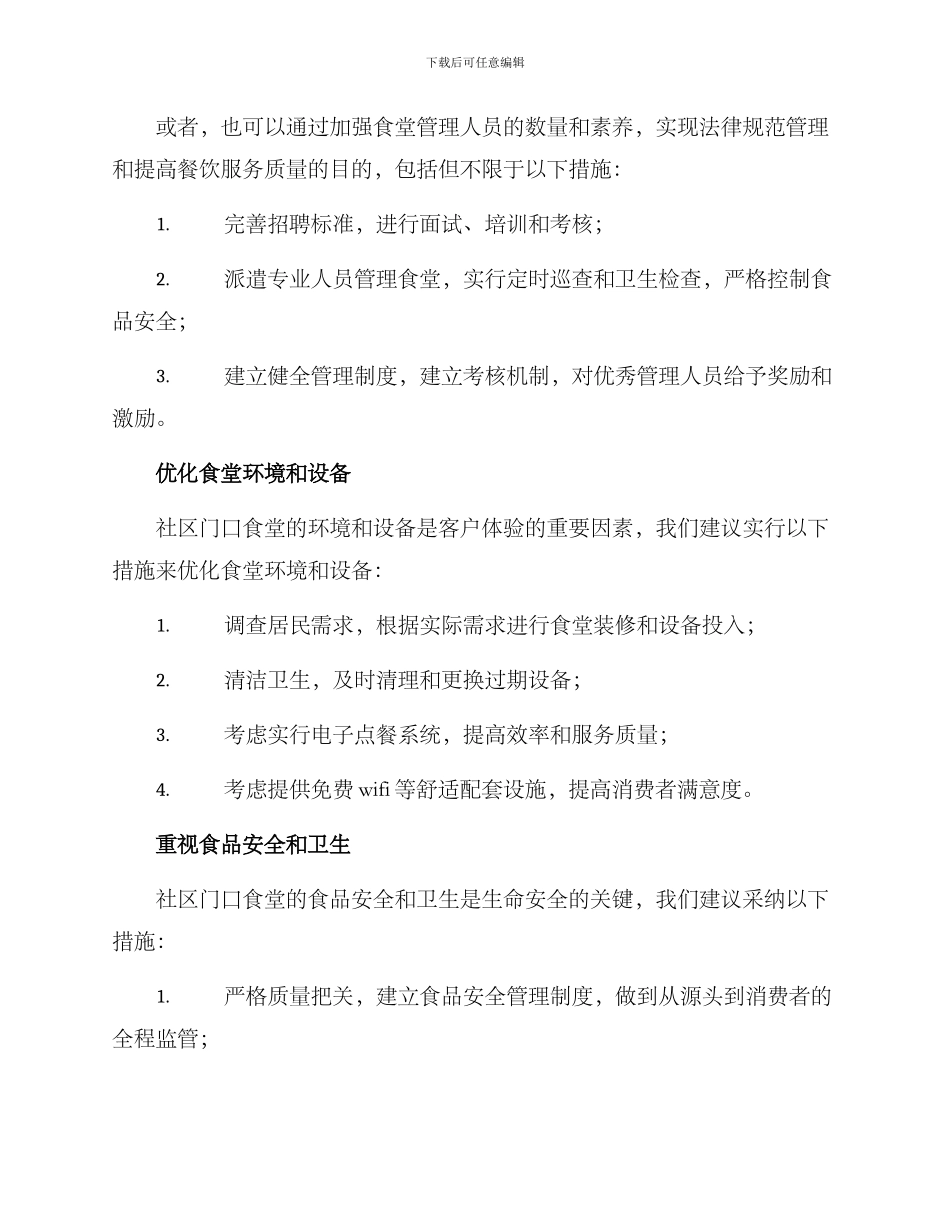 下载后可任意编辑

或者，也可以通过加强食堂管理人员的数量和素养，实现法律规范管理和提高餐饮服务质量的目的，包括但不限于以下措施：

1. 完善招聘标准，进行面试、培训和考核；

2. 派遣专业人员管理食堂，实行定时巡查和卫生检查，严格控制食品安全；

3. 建立健全管理制度，建立考核机制，对优秀管理人员给予奖励和激励。

优化食堂环境和设备

社区门口食堂的环境和设备是客户体验的重要因素，我们建议实行以下措施来优化食堂环境和设备：

1. 调查居民需求，根据实际需求进行食堂装修和设备投入；

2. 清洁卫生，及时清理和更换过期设备；

3. 考虑实行电子点餐系统，提高效率和服务质量；

4. 考虑提供免费 wifi 等舒适配套设施，提高消费者满意度。

重视食品安全和卫生

社区门口食堂的食品安全和卫生是生命安全的关键，我们建议采纳以下措施：

1. 严格质量把关，建立食品安全管理制度，做到从源头到消费者的全程监管；